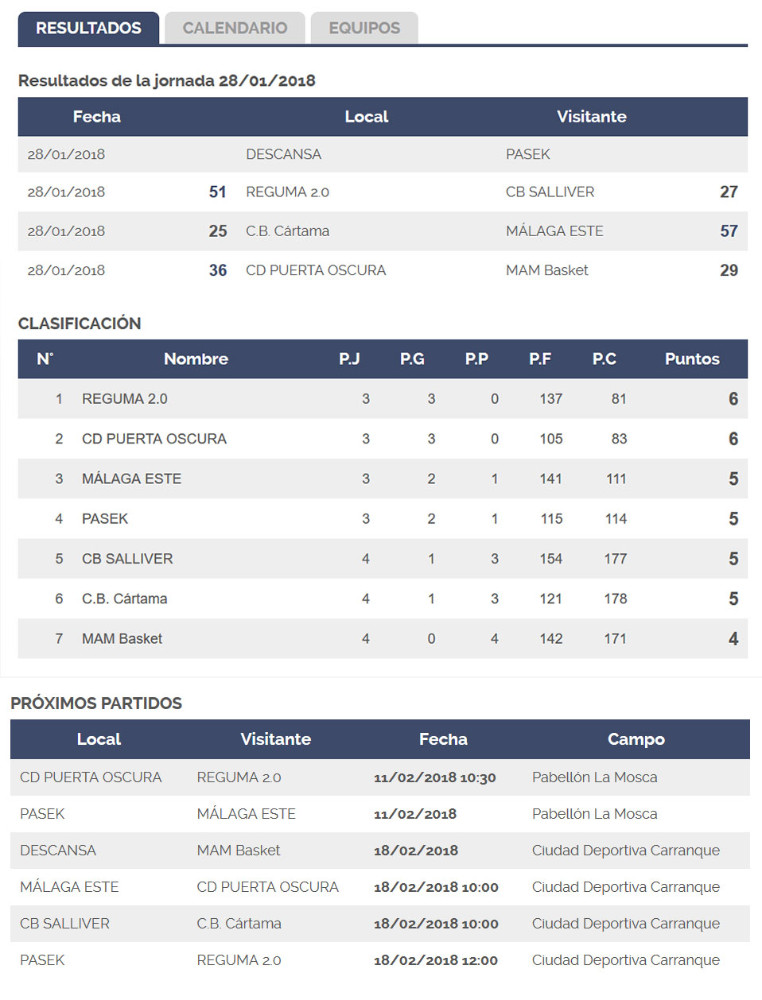 RESULTADOS CALENDARIO EQUIPOS

Resultados de la jornada 28/01/2018

| Fecha | | Local | Visitante | |
|---|---|---|---|---|
| 28/01/2018 | | DESCANSA | PASEK | |
| 28/01/2018 | 51 | REGUMA 2.0 | CB SALLIVER | 27 |
| 28/01/2018 | 25 | C.B. Cártama | MÁLAGA ESTE | 57 |
| 28/01/2018 | 36 | CD PUERTA OSCURA | MAM Basket | 29 |

CLASIFICACIÓN

| N° | Nombre | P.J | P.G | P.P | P.F | P.C | Puntos |
|---|---|---|---|---|---|---|---|
| 1 | REGUMA 2.0 | 3 | 3 | 0 | 137 | 81 | 6 |
| 2 | CD PUERTA OSCURA | 3 | 3 | 0 | 105 | 83 | 6 |
| 3 | MÁLAGA ESTE | 3 | 2 | 1 | 141 | 111 | 5 |
| 4 | PASEK | 3 | 2 | 1 | 115 | 114 | 5 |
| 5 | CB SALLIVER | 4 | 1 | 3 | 154 | 177 | 5 |
| 6 | C.B. Cártama | 4 | 1 | 3 | 121 | 178 | 5 |
| 7 | MAM Basket | 4 | 0 | 4 | 142 | 171 | 4 |

PRÓXIMOS PARTIDOS

| Local | Visitante | Fecha | Campo |
|---|---|---|---|
| CD PUERTA OSCURA | REGUMA 2.0 | 11/02/2018 10:30 | Pabellón La Mosca |
| PASEK | MÁLAGA ESTE | 11/02/2018 | Pabellón La Mosca |
| DESCANSA | MAM Basket | 18/02/2018 | Ciudad Deportiva Carranque |
| MÁLAGA ESTE | CD PUERTA OSCURA | 18/02/2018 10:00 | Ciudad Deportiva Carranque |
| CB SALLIVER | C.B. Cártama | 18/02/2018 10:00 | Ciudad Deportiva Carranque |
| PASEK | REGUMA 2.0 | 18/02/2018 12:00 | Ciudad Deportiva Carranque |